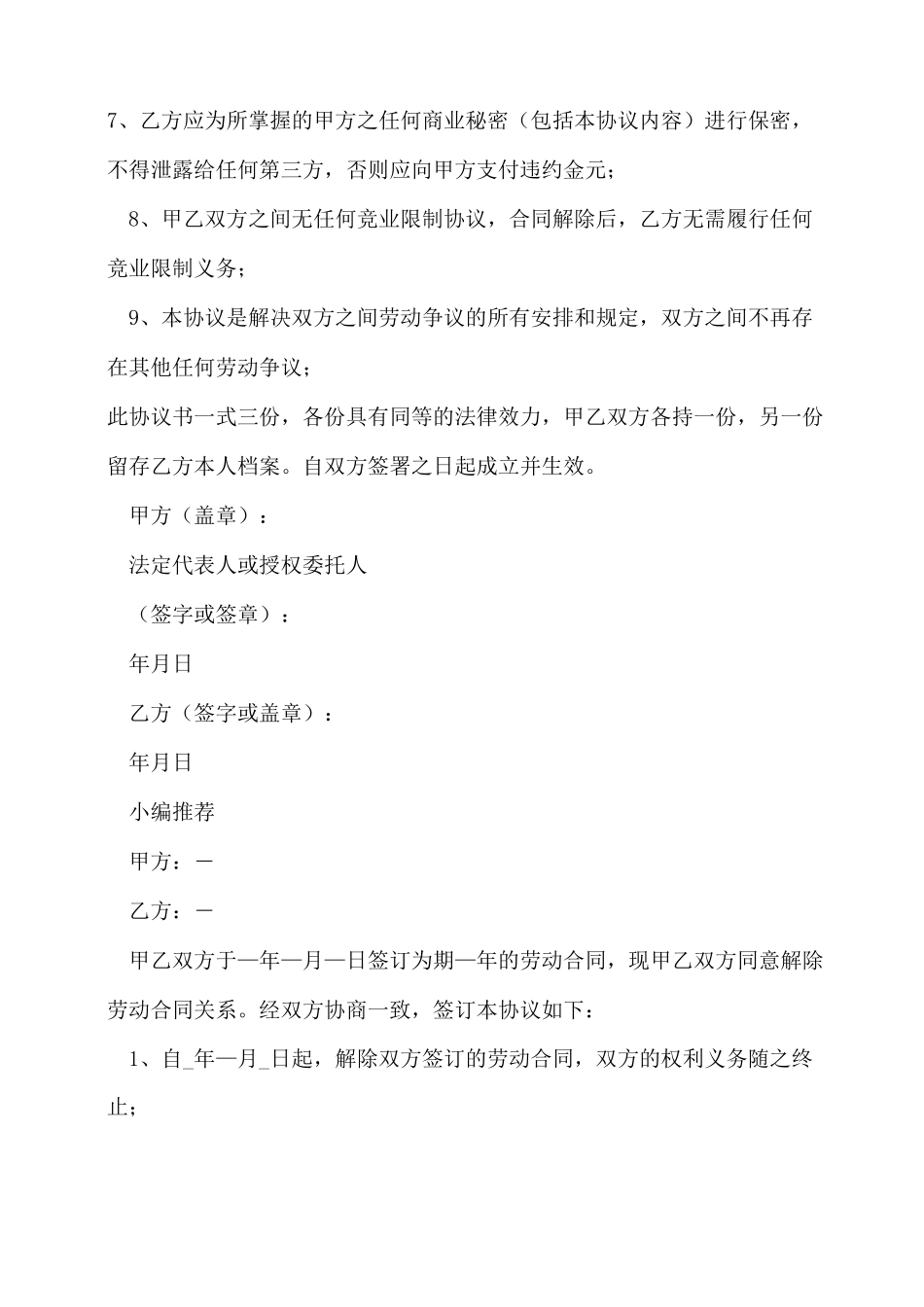 7、乙方应为所掌握的甲方之任何商业秘密（包括本协议内容）进行保密，不得泄露给任何第三方，否则应向甲方支付违约金元；

8、甲乙双方之间无任何竞业限制协议，合同解除后，乙方无需履行任何竞业限制义务；

9、本协议是解决双方之间劳动争议的所有安排和规定，双方之间不再存在其他任何劳动争议；

此协议书一式三份，各份具有同等的法律效力，甲乙双方各持一份，另一份留存乙方本人档案。自双方签署之日起成立并生效。

甲方（盖章）：

法定代表人或授权委托人

（签字或签章）：

年月日

乙方（签字或盖章）：

年月日

小编推荐

甲方：—

乙方：—

甲乙双方于—年—月—日签订为期—年的劳动合同，现甲乙双方同意解除劳动合同关系。经双方协商一致，签订本协议如下：

1、自_年—月_日起，解除双方签订的劳动合同，双方的权利义务随之终止；